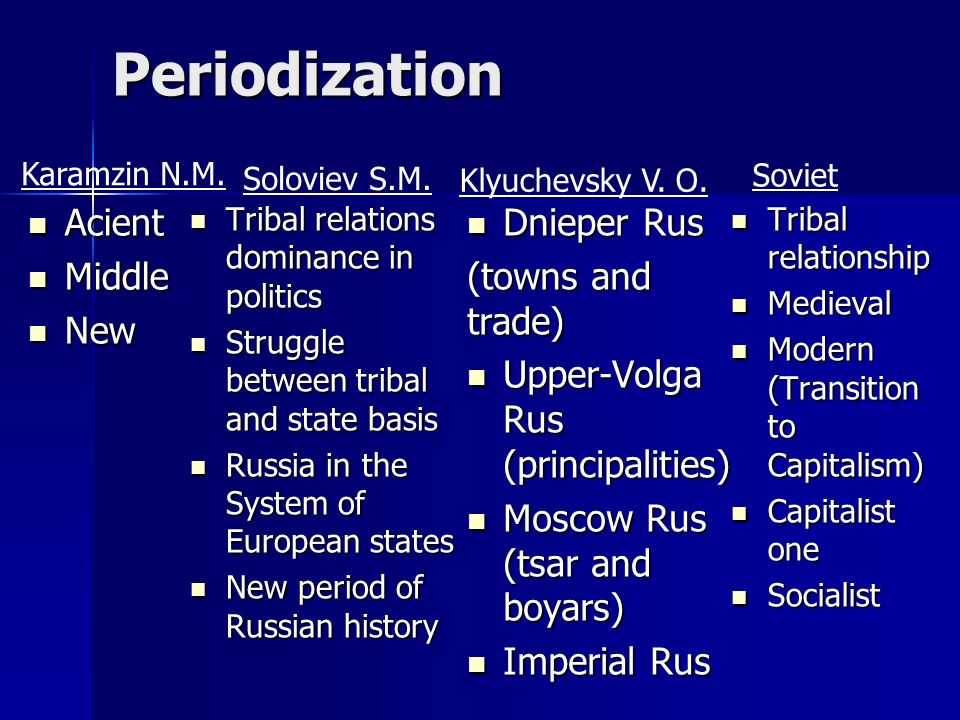 Periodization

Karamzin N.M.
- Acient
- Middle
- New

Soloviev S.M.
- Tribal relations dominance in politics
- Struggle between tribal and state basis
- Russia in the System of European states
- New period of Russian history

Klyuchevsky V. O.
- Dnieper Rus (towns and trade)
- Upper-Volga Rus (principalities)
- Moscow Rus (tsar and boyars)
- Imperial Rus

Soviet
- Tribal relationship
- Medieval
- Modern (Transition to Capitalism)
- Capitalist one
- Socialist